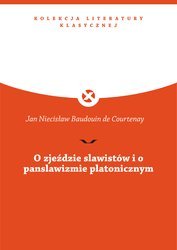 KOLEKCJA LITERATURY KLASYCZNEJ

Jan Niecisław Baudouin de Courtenay

O zjeździe slawistów i o panslawizmie platonicznym